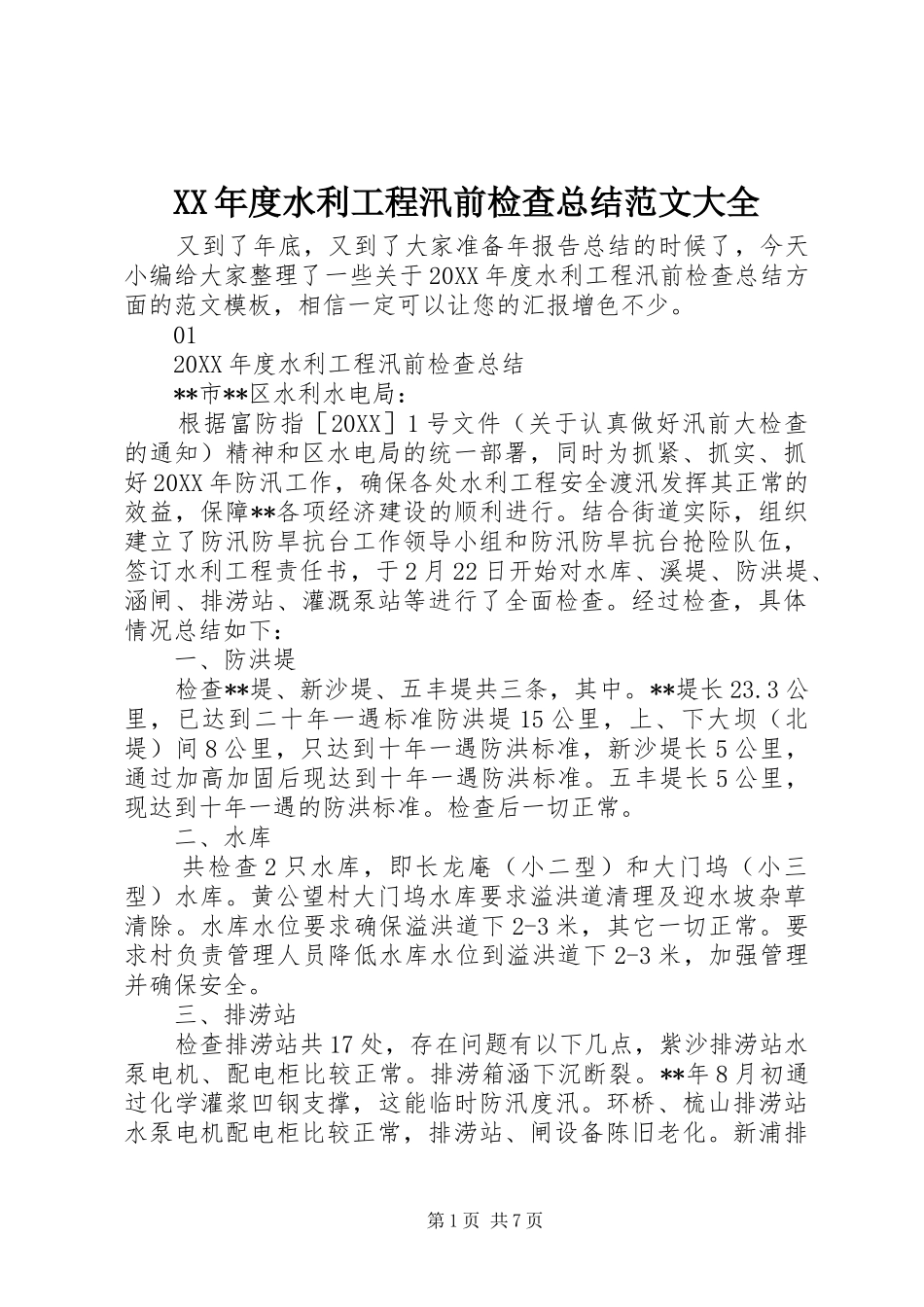 XX年度水利工程汛前检查总结范文大全

又到了年底，又到了大家准备年报告总结的时候了，今天小编给大家整理了一些关于20XX年度水利工程汛前检查总结方面的范文模板，相信一定可以让您的汇报增色不少。

01

20XX年度水利工程汛前检查总结

**市**区水利水电局：

根据富防指［20XX］1号文件（关于认真做好汛前大检查的通知）精神和区水电局的统一部署，同时为抓紧、抓实、抓好20XX年防汛工作，确保各处水利工程安全渡汛发挥其正常的效益，保障**各项经济建设的顺利进行。结合街道实际，组织建立了防汛防旱抗台工作领导小组和防汛防旱抗台抢险队伍，签订水利工程责任书，于2月22日开始对水库、溪堤、防洪堤、涵闸、排涝站、灌溉泵站等进行了全面检查。经过检查，具体情况总结如下：

一、防洪堤

检查**堤、新沙堤、五丰堤共三条，其中。**堤长23.3公里，已达到二十年一遇标准防洪堤15公里，上、下大坝（北堤）间8公里，只达到十年一遇防洪标准，新沙堤长5公里，通过加高加固后现达到十年一遇防洪标准。五丰堤长5公里，现达到十年一遇的防洪标准。检查后一切正常。

二、水库

共检查2只水库，即长龙庵（小二型）和大门坞（小三型）水库。黄公望村大门坞水库要求溢洪道清理及迎水坡杂草清除。水库水位要求确保溢洪道下2-3米，其它一切正常。要求村负责管理人员降低水库水位到溢洪道下2-3米，加强管理并确保安全。

三、排涝站

检查排涝站共17处，存在问题有以下几点，紫沙排涝站水泵电机、配电柜比较正常。排涝箱涵下沉断裂。**年8月初通过化学灌浆凹钢支撑，这能临时防汛度汛。环桥、梳山排涝站水泵电机配电柜比较正常，排涝站、闸设备陈旧老化。新浦排

第1页 共7页